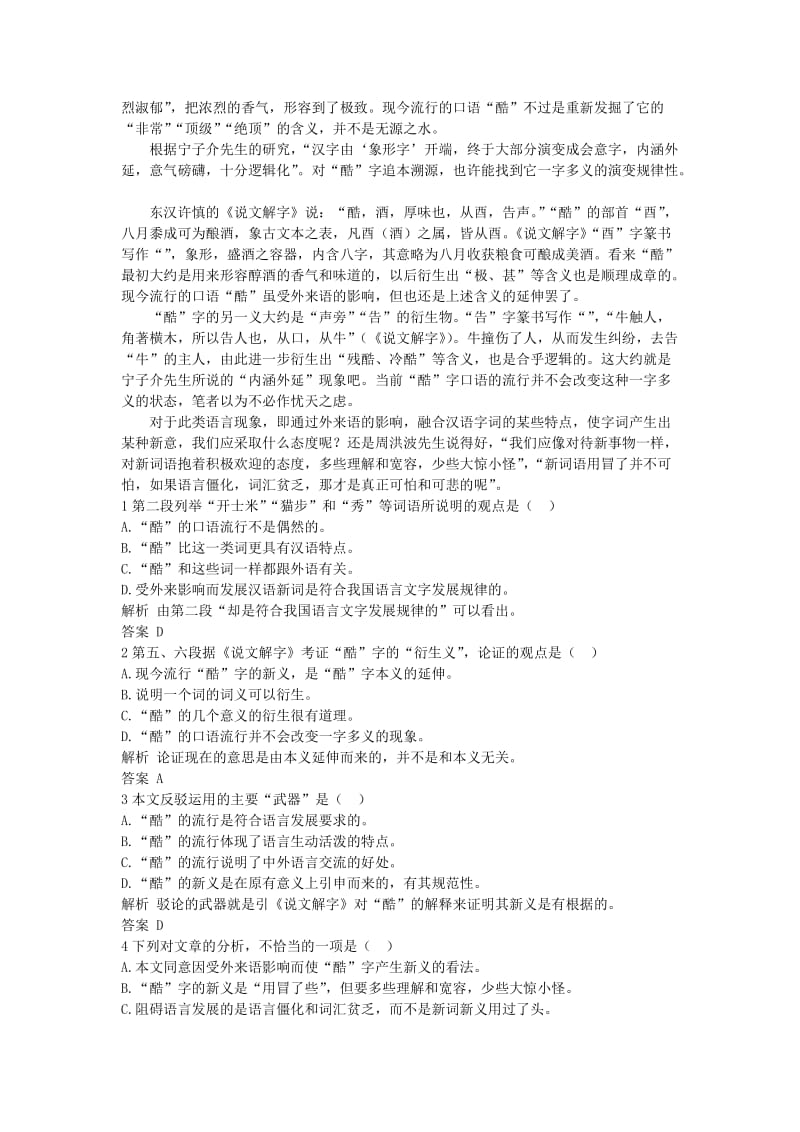 烈淑郁”，把浓烈的香气，形容到了极致。现今流行的口语“酷”不过是重新发掘了它的“非常”“顶级”“绝顶”的含义，并不是无源之水。

根据宁子介先生的研究，“汉字由‘象形字’开端，终于大部分演变成会意字，内涵外延，意气磅礴，十分逻辑化”。对“酷”字追本溯源，也许能找到它一字多义的演变规律性。

东汉许慎的《说文解字》说：“酷，酒，厚味也，从酉，告声。”“酷”的部首“酉”，八月黍成可为酿酒，象古文本之表，凡酉（酒）之属，皆从酉。《说文解字》“酉”字篆书写作“”，象形，盛酒之容器，内含八字，其意略为八月收获粮食可酿成美酒。看来“酷”最初大约是用来形容醇酒的香气和味道的，以后衍生出“极、甚”等含义也是顺理成章的。现今流行的口语“酷”虽受外来语的影响，但也还是上述含义的延伸罢了。

“酷”字的另一义大约是“声旁”“告”的衍生物。“告”字篆书写作“”，“牛触人，角著横木，所以告人也，从口，从牛”（《说文解字》）。牛撞伤了人，从而发生纠纷，去告“牛”的主人，由此进一步衍生出“残酷、冷酷”等含义，也是合乎逻辑的。这大约就是宁子介先生所说的“内涵外延”现象吧。当前“酷”字口语的流行并不会改变这种一字多义的状态，笔者以为不必作忧天之虑。

对于此类语言现象，即通过外来语的影响，融合汉语字词的某些特点，使字词产生出某种新意，我们应采取什么态度呢？还是周洪波先生说得好，“我们应像对待新事物一样，对新词语抱着积极欢迎的态度，多些理解和宽容，少些大惊小怪”，“新词语用冒了并不可怕，如果语言僵化，词汇贫乏，那才是真正可怕和可悲的呢”。

1 第二段列举“开士米”“猫步”和“秀”等词语所说明的观点是（　）
A.“酷”的口语流行不是偶然的。
B.“酷”比这一类词更具有汉语特点。
C.“酷”和这些词一样都跟外语有关。
D.受外来影响而发展汉语新词是符合我国语言文字发展规律的。
解析　由第二段“却是符合我国语言文字发展规律的”可以看出。
答案　D
2 第五、六段据《说文解字》考证“酷”字的“衍生义”，论证的观点是（　）
A.现今流行“酷”字的新义，是“酷”字本义的延伸。
B.说明一个词的词义可以衍生。
C.“酷”的几个意义的衍生很有道理。
D.“酷”的口语流行并不会改变一字多义的现象。
解析　论证现在的意思是由本义延伸而来的，并不是和本义无关。
答案　A
3 本文反驳运用的主要“武器”是（　）
A.“酷”的流行是符合语言发展要求的。
B.“酷”的流行体现了语言生动活泼的特点。
C.“酷”的流行说明了中外语言交流的好处。
D.“酷”的新义是在原有意义上引申而来的，有其规范性。
解析　驳论的武器就是引《说文解字》对“酷”的解释来证明其新义是有根据的。
答案　D
4 下列对文章的分析，不恰当的一项是（　）
A.本文同意因受外来语影响而使“酷”字产生新义的看法。
B.“酷”字的新义是“用冒了些”，但要多些理解和宽容，少些大惊小怪。
C.阻碍语言发展的是语言僵化和词汇贫乏，而不是新词新义用过了头。